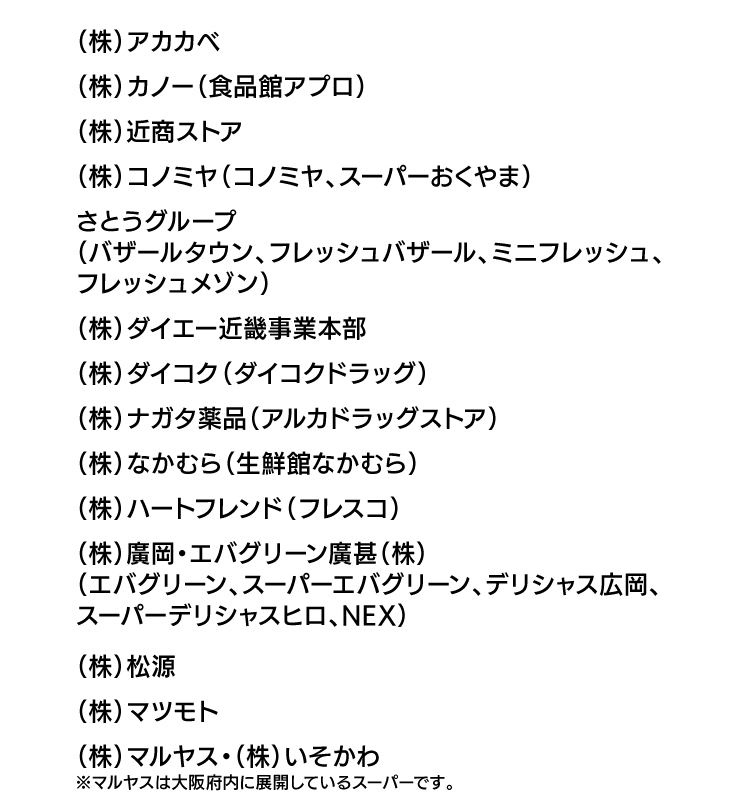 （株）アカカベ

（株）カノー（食品館アプロ）

（株）近商ストア

（株）コノミヤ（コノミヤ、スーパーおくやま）

さとうグループ
（バザールタウン、フレッシュバザール、ミニフレッシュ、フレッシュメゾン）

（株）ダイエー近畿事業本部

（株）ダイコク（ダイコクドラッグ）

（株）ナガタ薬品（アルカドラッグストア）

（株）なかむら（生鮮館なかむら）

（株）ハートフレンド（フレスコ）

（株）廣岡・エバグリーン廣甚（株）
（エバグリーン、スーパーエバグリーン、デリシャス広岡、スーパーデリシャスヒロ、NEX）

（株）松源

（株）マツモト

（株）マルヤス・（株）いそかわ
※マルヤスは大阪府内に展開しているスーパーです。